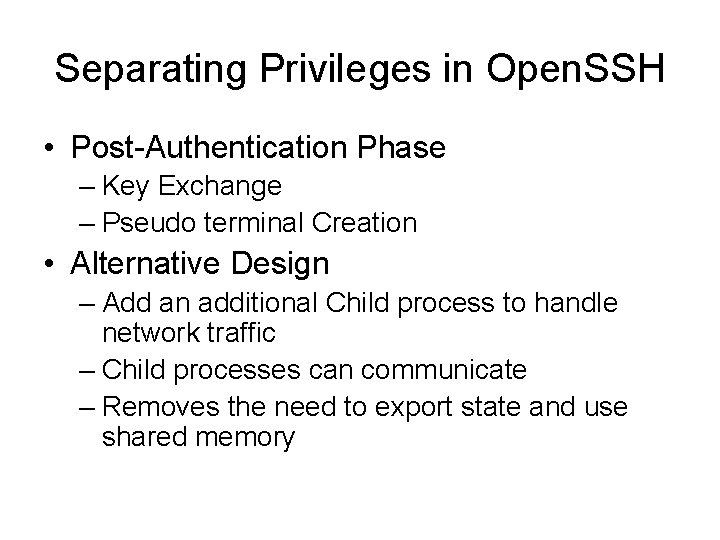 Separating Privileges in OpenSSH

• Post-Authentication Phase
– Key Exchange
– Pseudo terminal Creation
• Alternative Design
– Add an additional Child process to handle network traffic
– Child processes can communicate
– Removes the need to export state and use shared memory